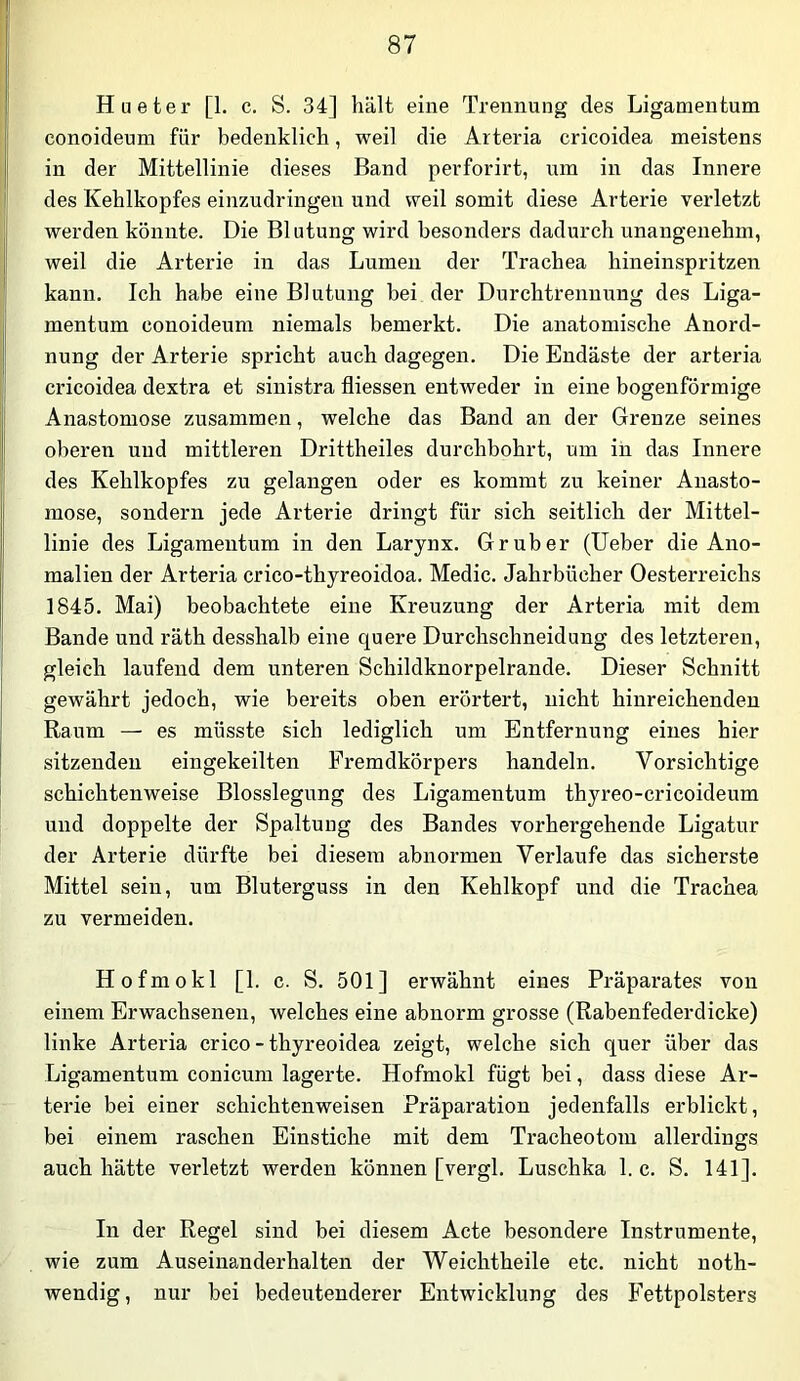 87

Hueter [l. c. S. 34] hält eine Trennung des Ligamentum conoideum für bedenklich, weil die Arteria cricoidea meistens in der Mittellinie dieses Band perforirt, um in das Innere des Kehlkopfes einzudringen und weil somit diese Arterie verletzt werden könnte. Die Blutung wird besonders dadurch unangenehm, weil die Arterie in das Lumen der Trachea hineinspritzen kann. Ich habe eine Blutung bei der Durchtrennung des Ligamentum conoideum niemals bemerkt. Die anatomische Anordnung der Arterie spricht auch dagegen. Die Endäste der arteria cricoidea dextra et sinistra fliessen entweder in eine bogenförmige Anastomose zusammen, welche das Band an der Grenze seines oberen und mittleren Drittheiles durchbohrt, um in das Innere des Kehlkopfes zu gelangen oder es kommt zu keiner Anastomose, sondern jede Arterie dringt für sich seitlich der Mittellinie des Ligamentum in den Larynx. Gruber (Ueber die Anomalien der Arteria crico-thyreoidoa. Medic. Jahrbücher Oesterreichs 1845. Mai) beobachtete eine Kreuzung der Arteria mit dem Bande und räth desshalb eine quere Durchschneidung des letzteren, gleich laufend dem unteren Schildknorpelrande. Dieser Schnitt gewährt jedoch, wie bereits oben erörtert, nicht hinreichenden Raum — es müsste sich lediglich um Entfernung eines hier sitzenden eingekeilten Fremdkörpers handeln. Vorsichtige schichtenweise Blosslegung des Ligamentum thyreo-cricoideum und doppelte der Spaltung des Bandes vorhergehende Ligatur der Arterie dürfte bei diesem abnormen Verlaufe das sicherste Mittel sein, um Bluterguss in den Kehlkopf und die Trachea zu vermeiden.

Hofmokl [l. c. S. 501] erwähnt eines Präparates von einem Erwachsenen, welches eine abnorm grosse (Rabenfederdicke) linke Arteria crico-thyreoidea zeigt, welche sich quer über das Ligamentum conicum lagerte. Hofmokl fügt bei, dass diese Arterie bei einer schichtenweisen Präparation jedenfalls erblickt, bei einem raschen Einstiche mit dem Tracheotom allerdings auch hätte verletzt werden können [vergl. Luschka l. c. S. 141].

In der Regel sind bei diesem Acte besondere Instrumente, wie zum Auseinanderhalten der Weichtheile etc. nicht nothwendig, nur bei bedeutenderer Entwicklung des Fettpolsters